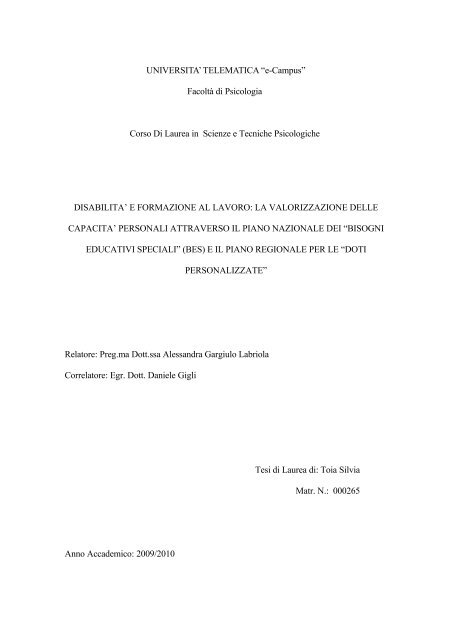 UNIVERSITA' TELEMATICA "e-Campus"

Facoltà di Psicologia

Corso Di Laurea in Scienze e Tecniche Psicologiche

DISABILITA' E FORMAZIONE AL LAVORO: LA VALORIZZAZIONE DELLE CAPACITA' PERSONALI ATTRAVERSO IL PIANO NAZIONALE DEI "BISOGNI EDUCATIVI SPECIALI" (BES) E IL PIANO REGIONALE PER LE "DOTI PERSONALIZZATE"

Relatore: Preg.ma Dott.ssa Alessandra Gargiulo Labriola

Correlatore: Egr. Dott. Daniele Gigli

Tesi di Laurea di: Toia Silvia

Matr. N.: 000265

Anno Accademico: 2009/2010